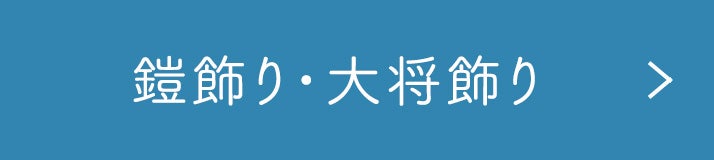 鎧飾り・大将飾り >